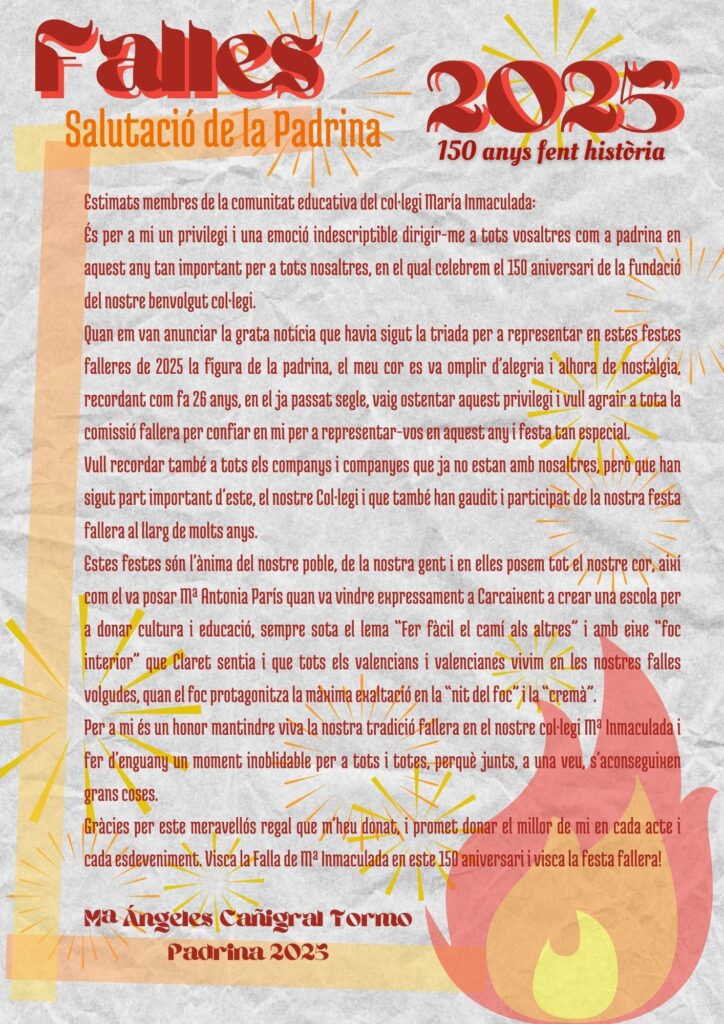 Falles

Salutació de la Padrina

2025

150 anys fent història

Estimats membres de la comunitat educativa del col·legi María Inmaculada:

És per a mi un privilegi i una emoció indescriptible dirigir-me a tots vosaltres com a padrina en aquest any tan important per a tots nosaltres, en el qual celebrem el 150 aniversari de la fundació del nostre benvolgut col·legi.

Quan em van anunciar la grata notícia que havia sigut la triada per a representar en estes festes falleres de 2025 la figura de la padrina, el meu cor es va omplir d'alegria i alhora de nostàlgia, recordant com fa 26 anys, en el ja passat segle, vaig ostentar aquest privilegi i vull agrair a tota la comissió fallera per confiar en mi per a representar-vos en aquest any i festa tan especial.

Vull recordar també a tots els companys i companyes que ja no estan amb nosaltres, però que han sigut part important d'este, el nostre Col·legi i que també han gaudit i participat de la nostra festa fallera al llarg de molts anys.

Estes festes són l'ànima del nostre poble, de la nostra gent i en elles posem tot el nostre cor, així com el va posar Mª Antonia París quan va vindre expressament a Carcaixent a crear una escola per a donar cultura i educació, sempre sota el lema "Fer fàcil el camí als altres" i amb eixe "foc interior" que Claret sentia i que tots els valencians i valencianes vivim en les nostres falles volgudes, quan el foc protagonitza la màxima exaltació en la "nit del foc" i la "cremà".

Per a mi és un honor mantindre viva la nostra tradició fallera en el nostre col·legi Mª Inmaculada i fer d'enguany un moment inoblidable per a tots i totes, perquè junts, a una veu, s'aconseguixen grans coses.

Gràcies per este meravellós regal que m'heu donat, i promet donar el millor de mi en cada acte i cada esdeveniment. Visca la Falla de Mª Inmaculada en este 150 aniversari i visca la festa fallera!

Mª Ángeles Cañigral Tormo
Padrina 2025